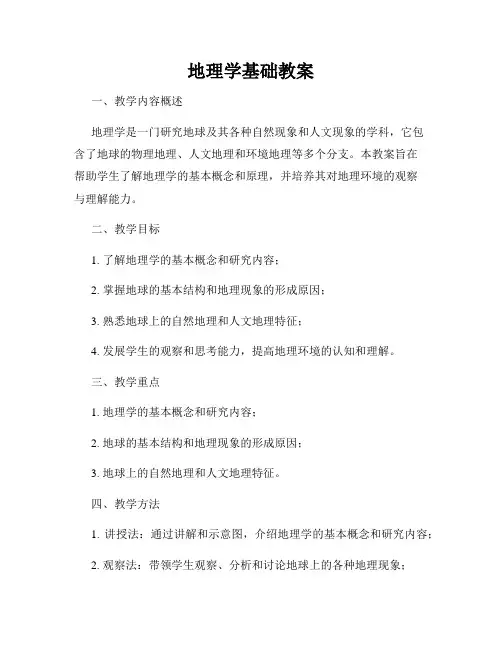 地理学基础教案

一、教学内容概述

地理学是一门研究地球及其各种自然现象和人文现象的学科，它包含了地球的物理地理、人文地理和环境地理等多个分支。本教案旨在帮助学生了解地理学的基本概念和原理，并培养其对地理环境的观察与理解能力。

二、教学目标

1. 了解地理学的基本概念和研究内容；

2. 掌握地球的基本结构和地理现象的形成原因；

3. 熟悉地球上的自然地理和人文地理特征；

4. 发展学生的观察和思考能力，提高地理环境的认知和理解。

三、教学重点

1. 地理学的基本概念和研究内容；

2. 地球的基本结构和地理现象的形成原因；

3. 地球上的自然地理和人文地理特征。

四、教学方法

1. 讲授法：通过讲解和示意图，介绍地理学的基本概念和研究内容；

2. 观察法：带领学生观察、分析和讨论地球上的各种地理现象；